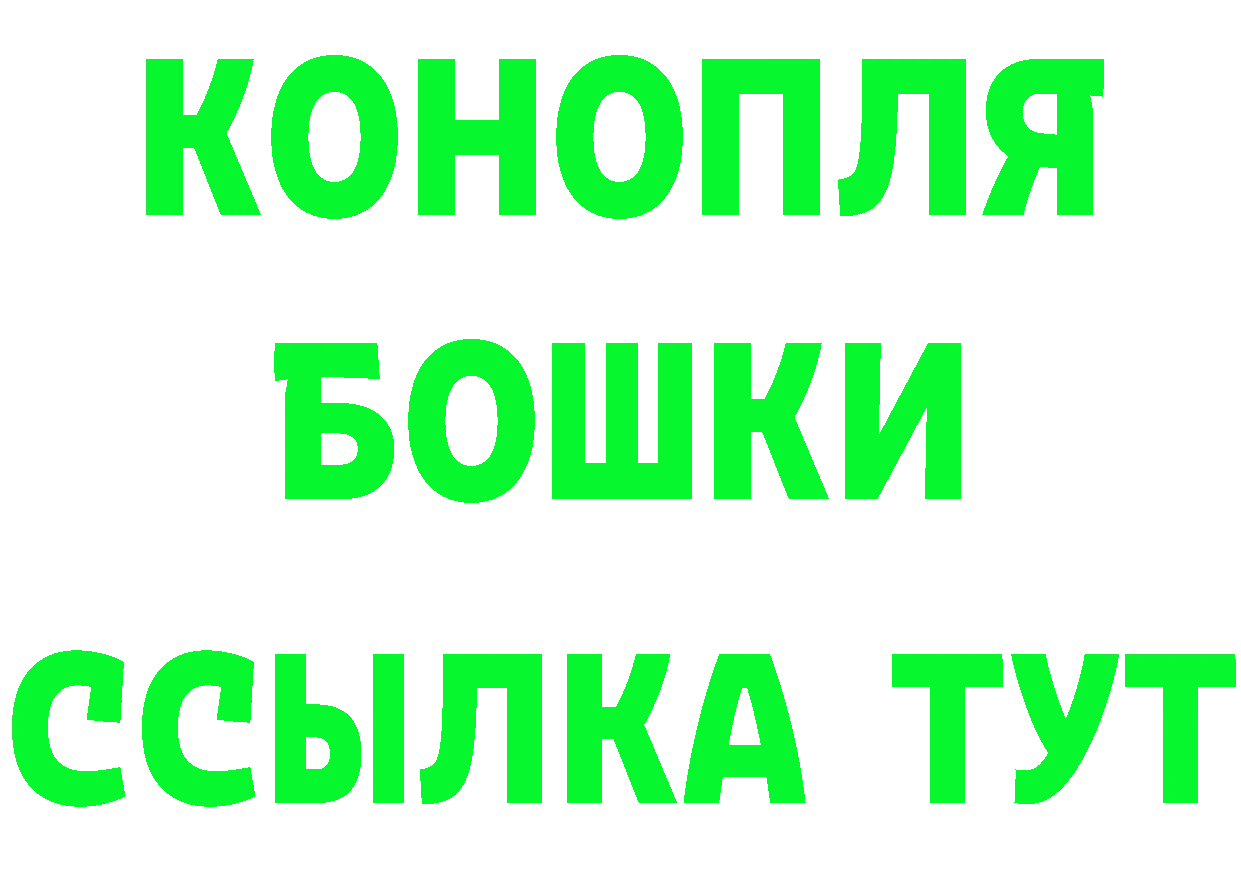 КОНОПЛЯ
БОШКИ
ССЫЛКА ТУТ